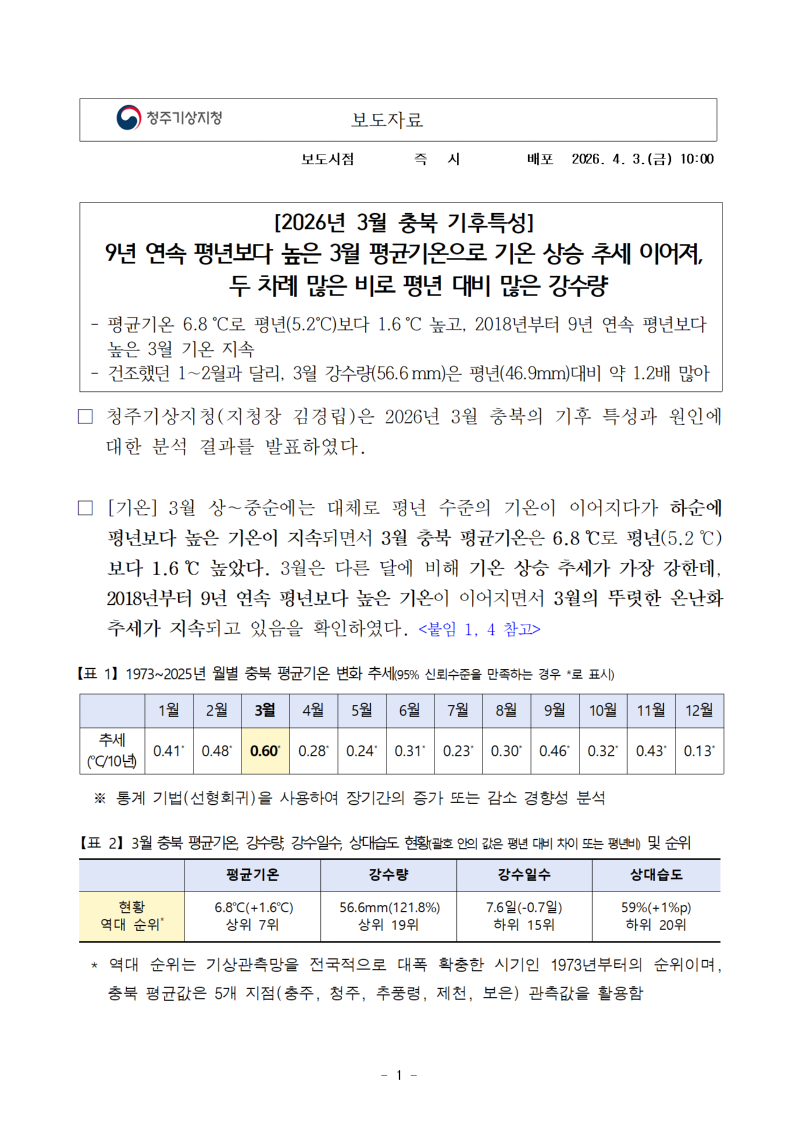 청주기상지청

보도자료

보도시점 즉 시 배포 2026. 4. 3.(금) 10:00

[2026년 3월 충북 기후특성]
9년 연속 평년보다 높은 3월 평균기온으로 기온 상승 추세 이어져, 두 차례 많은 비로 평년 대비 많은 강수량

- 평균기온 6.8 ℃로 평년(5.2℃)보다 1.6 ℃ 높고, 2018년부터 9년 연속 평년보다 높은 3월 기온 지속
- 건조했던 1~2월과 달리, 3월 강수량(56.6 mm)은 평년(46.9mm)대비 약 1.2배 많아

□ 청주기상지청(지청장 김경립)은 2026년 3월 충북의 기후 특성과 원인에 대한 분석 결과를 발표하였다.

□ [기온] 3월 상~중순에는 대체로 평년 수준의 기온이 이어지다가 하순에 평년보다 높은 기온이 지속되면서 3월 충북 평균기온은 6.8 ℃로 평년(5.2 ℃)보다 1.6 ℃ 높았다. 3월은 다른 달에 비해 기온 상승 추세가 가장 강한데, 2018년부터 9년 연속 평년보다 높은 기온이 이어지면서 3월의 뚜렷한 온난화 추세가 지속되고 있음을 확인하였다. <붙임 1, 4 참고>

【표 1】 1973~2025년 월별 충북 평균기온 변화 추세(95% 신뢰수준을 만족하는 경우 *로 표시)

| | 1월 | 2월 | 3월 | 4월 | 5월 | 6월 | 7월 | 8월 | 9월 | 10월 | 11월 | 12월 |
|---|---|---|---|---|---|---|---|---|---|---|---|---|
| 추세 (℃/10년) | 0.41* | 0.48* | 0.60* | 0.28* | 0.24* | 0.31* | 0.23* | 0.30* | 0.46* | 0.32* | 0.43* | 0.13* |

※ 통계 기법(선형회귀)을 사용하여 장기간의 증가 또는 감소 경향성 분석

【표 2】 3월 충북 평균기온, 강수량, 강수일수, 상대습도 현황(괄호 안의 값은 평년 대비 차이 또는 평년비) 및 순위

| | 평균기온 | 강수량 | 강수일수 | 상대습도 |
|---|---|---|---|---|
| 현황 역대 순위* | 6.8℃(+1.6℃) 상위 7위 | 56.6mm(121.8%) 상위 19위 | 7.6일(-0.7일) 하위 15위 | 59%(+1%p) 하위 20위 |

* 역대 순위는 기상관측망을 전국적으로 대폭 확충한 시기인 1973년부터의 순위이며, 충북 평균값은 5개 지점(충주, 청주, 추풍령, 제천, 보은) 관측값을 활용함

- 1 -